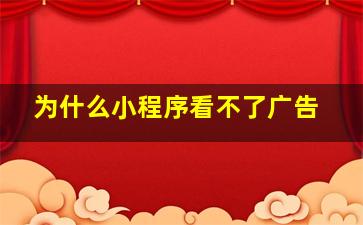 为什么小程序看不了广告